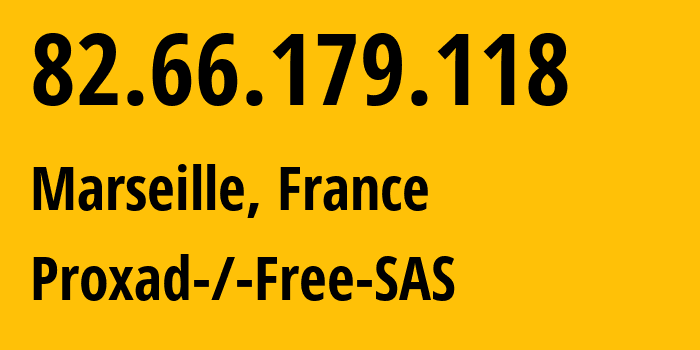 82.66.179.118

Marseille, France

Proxad-/-Free-SAS